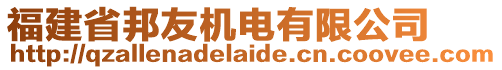 福建省邦友机电有限公司
http://qzallenadelaide.cn.coovee.com